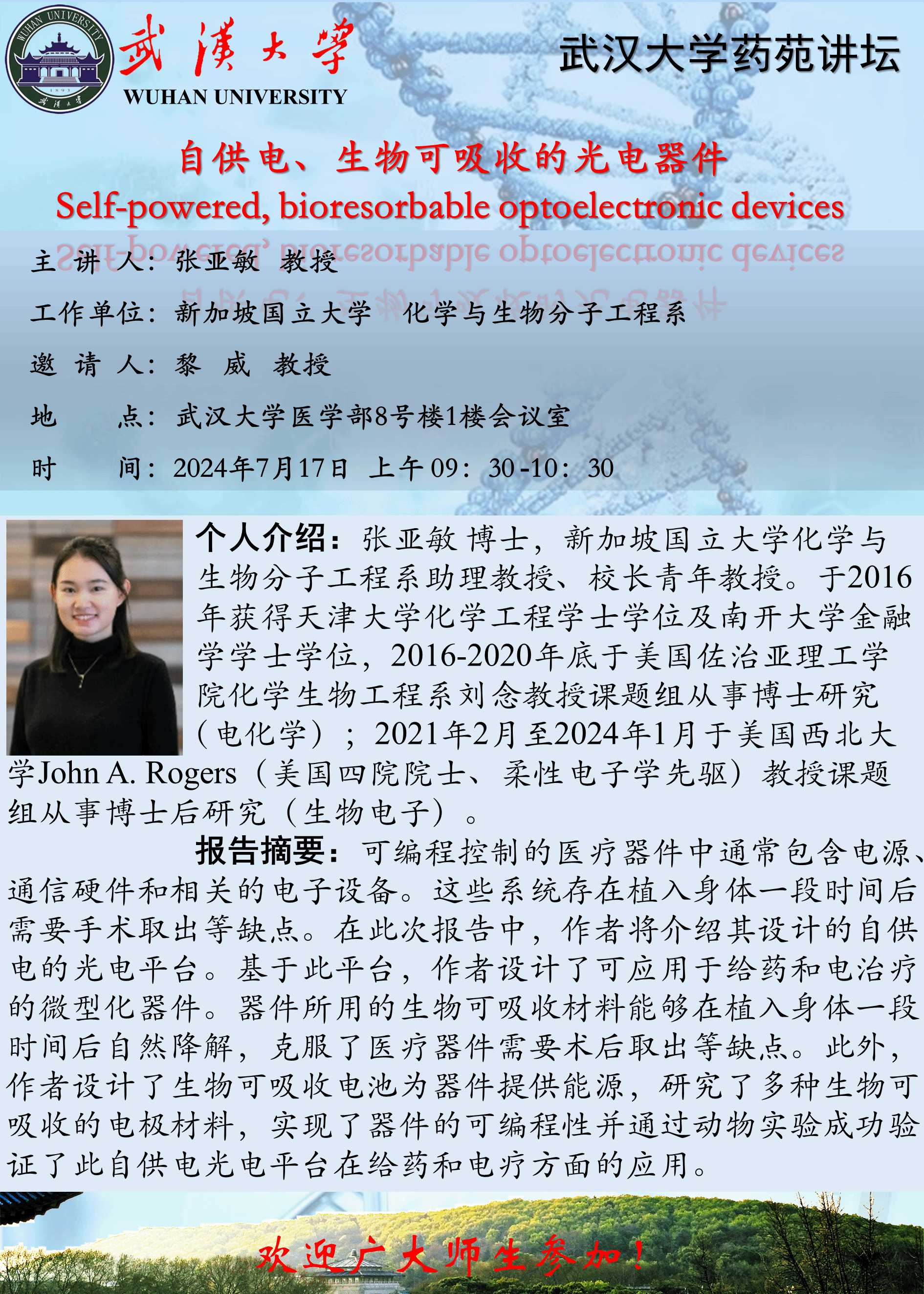 WUHAN UNIVERSITY
1893
武漢大學
武漢大學
WUHAN UNIVERSITY

武汉大学药苑讲坛

自供电、生物可吸收的光电器件
Self-powered, bioresorbable optoelectronic devices

主 讲 人：张亚敏 教授

工作单位：新加坡国立大学 化学与生物分子工程系

邀 请 人：黎 威 教授

地 点：武汉大学医学部8号楼1楼会议室

时 间：2024年7月17日 上午09：30-10：30

个人介绍：张亚敏 博士，新加坡国立大学化学与生物分子工程系助理教授、校长青年教授。于2016年获得天津大学化学工程学士学位及南开大学金融学学士学位，2016-2020年底于美国佐治亚理工学院化学生物工程系刘念教授课题组从事博士研究（电化学）；2021年2月至2024年1月于美国西北大学John A. Rogers（美国四院院士、柔性电子学先驱）教授课题组从事博士后研究（生物电子）。

报告摘要：可编程控制的医疗器件中通常包含电源、通信硬件和相关的电子设备。这些系统存在植入身体一段时间后需要手术取出等缺点。在此次报告中，作者将介绍其设计的自供电的光电平台。基于此平台，作者设计了可应用于给药和电治疗的微型化器件。器件所用的生物可吸收材料能够在植入身体一段时间后自然降解，克服了医疗器件需要术后取出等缺点。此外，作者设计了生物可吸收电池为器件提供能源，研究了多种生物可吸收的电极材料，实现了器件的可编程性并通过动物实验成功验证了此自供电光电平台在给药和电疗方面的应用。

欢迎广大师生参加！